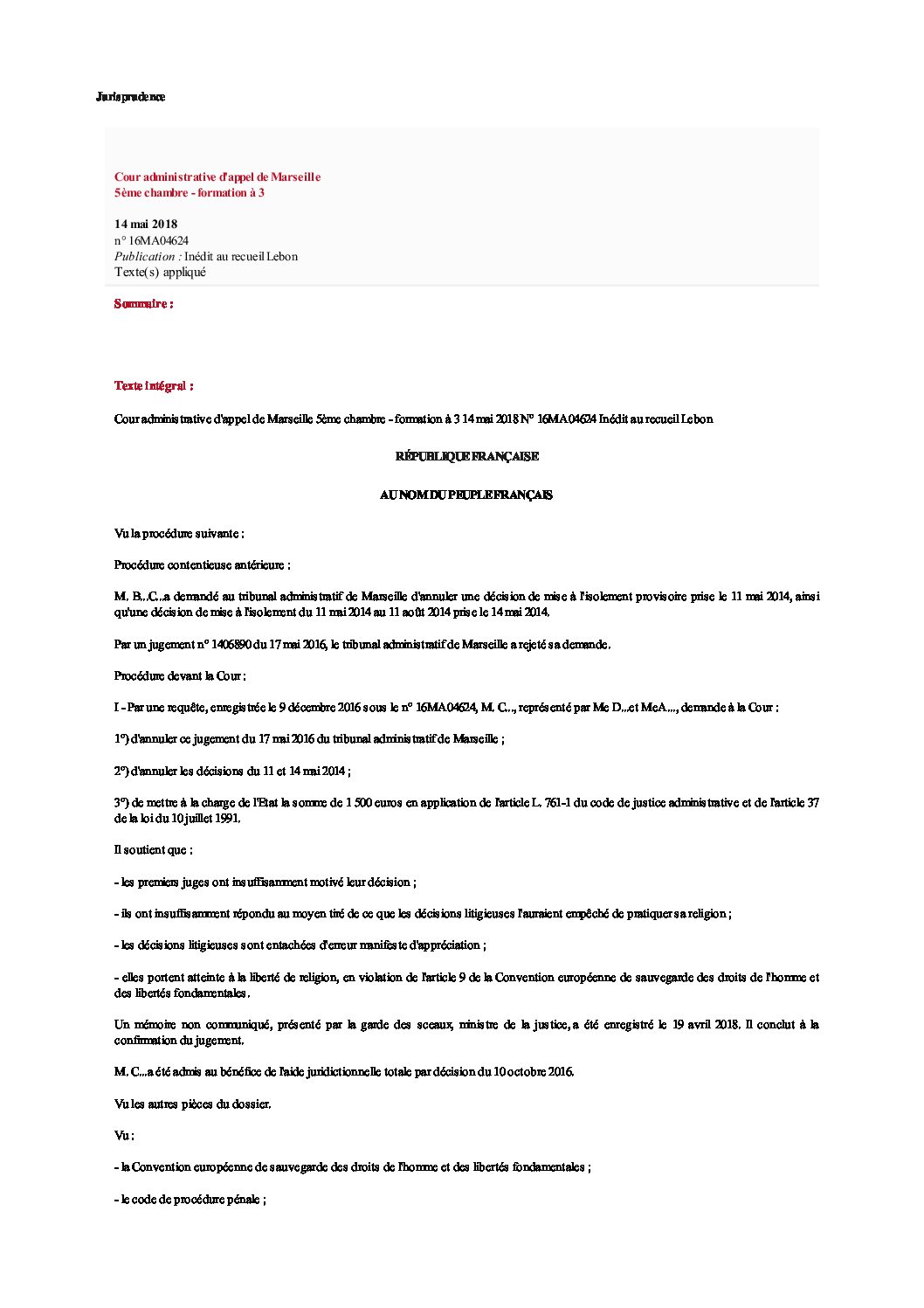 Jurisprudence

Cour administrative d'appel de Marseille
5ème chambre - formation à 3

14 mai 2018
n° 16MA04624
Publication : Inédit au recueil Lebon
Texte(s) appliqué

Sommaire :

Texte intégral :

Cour administrative d'appel de Marseille 5ème chambre - formation à 3 14 mai 2018 N° 16MA04624 Inédit au recueil Lebon

RÉPUBLIQUE FRANÇAISE

AU NOM DU PEUPLE FRANÇAIS

Vu la procédure suivante :

Procédure contentieuse antérieure :

M. B...C...a demandé au tribunal administratif de Marseille d'annuler une décision de mise à l'isolement provisoire prise le 11 mai 2014, ainsi qu'une décision de mise à l'isolement du 11 mai 2014 au 11 août 2014 prise le 14 mai 2014.

Par un jugement n° 1406890 du 17 mai 2016, le tribunal administratif de Marseille a rejeté sa demande.

Procédure devant la Cour :

I - Par une requête, enregistrée le 9 décembre 2016 sous le n° 16MA04624, M. C..., représenté par Me D...et MeA..., demande à la Cour :

1°) d'annuler ce jugement du 17 mai 2016 du tribunal administratif de Marseille ;

2°) d'annuler les décisions du 11 et 14 mai 2014 ;

3°) de mettre à la charge de l'Etat la somme de 1 500 euros en application de l'article L. 761-1 du code de justice administrative et de l'article 37 de la loi du 10 juillet 1991.

Il soutient que :

- les premiers juges ont insuffisamment motivé leur décision ;

- ils ont insuffisamment répondu au moyen tiré de ce que les décisions litigieuses l'auraient empêché de pratiquer sa religion ;

- les décisions litigieuses sont entachées d'erreur manifeste d'appréciation ;

- elles portent atteinte à la liberté de religion, en violation de l'article 9 de la Convention européenne de sauvegarde des droits de l'homme et des libertés fondamentales.

Un mémoire non communiqué, présenté par la garde des sceaux, ministre de la justice, a été enregistré le 19 avril 2018. Il conclut à la confirmation du jugement.

M. C...a été admis au bénéfice de l'aide juridictionnelle totale par décision du 10 octobre 2016.

Vu les autres pièces du dossier.

Vu :

- la Convention européenne de sauvegarde des droits de l'homme et des libertés fondamentales ;

- le code de procédure pénale ;